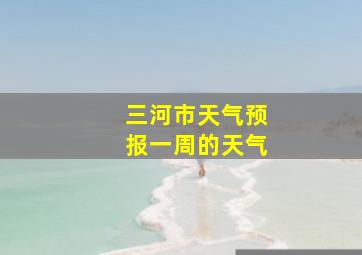 三河市天气预报一周的天气